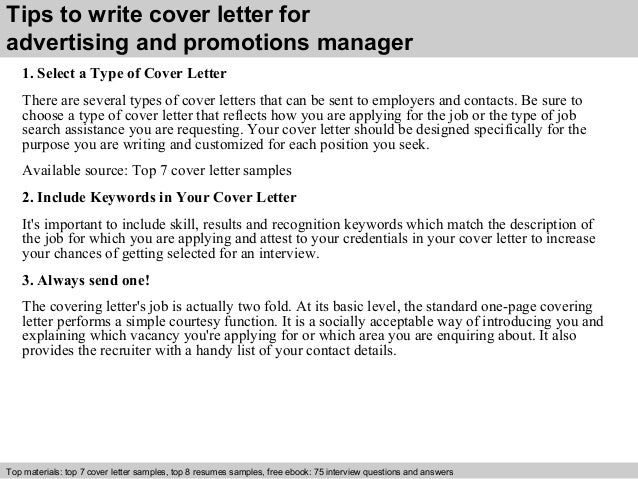 Tips to write cover letter for advertising and promotions manager

1. Select a Type of Cover Letter

There are several types of cover letters that can be sent to employers and contacts. Be sure to choose a type of cover letter that reflects how you are applying for the job or the type of job search assistance you are requesting. Your cover letter should be designed specifically for the purpose you are writing and customized for each position you seek.

Available source: Top 7 cover letter samples

2. Include Keywords in Your Cover Letter

It's important to include skill, results and recognition keywords which match the description of the job for which you are applying and attest to your credentials in your cover letter to increase your chances of getting selected for an interview.

3. Always send one!

The covering letter's job is actually two fold. At its basic level, the standard one-page covering letter performs a simple courtesy function. It is a socially acceptable way of introducing you and explaining which vacancy you're applying for or which area you are enquiring about. It also provides the recruiter with a handy list of your contact details.

Top materials: top 7 cover letter samples, top 8 resumes samples, free ebook: 75 interview questions and answers